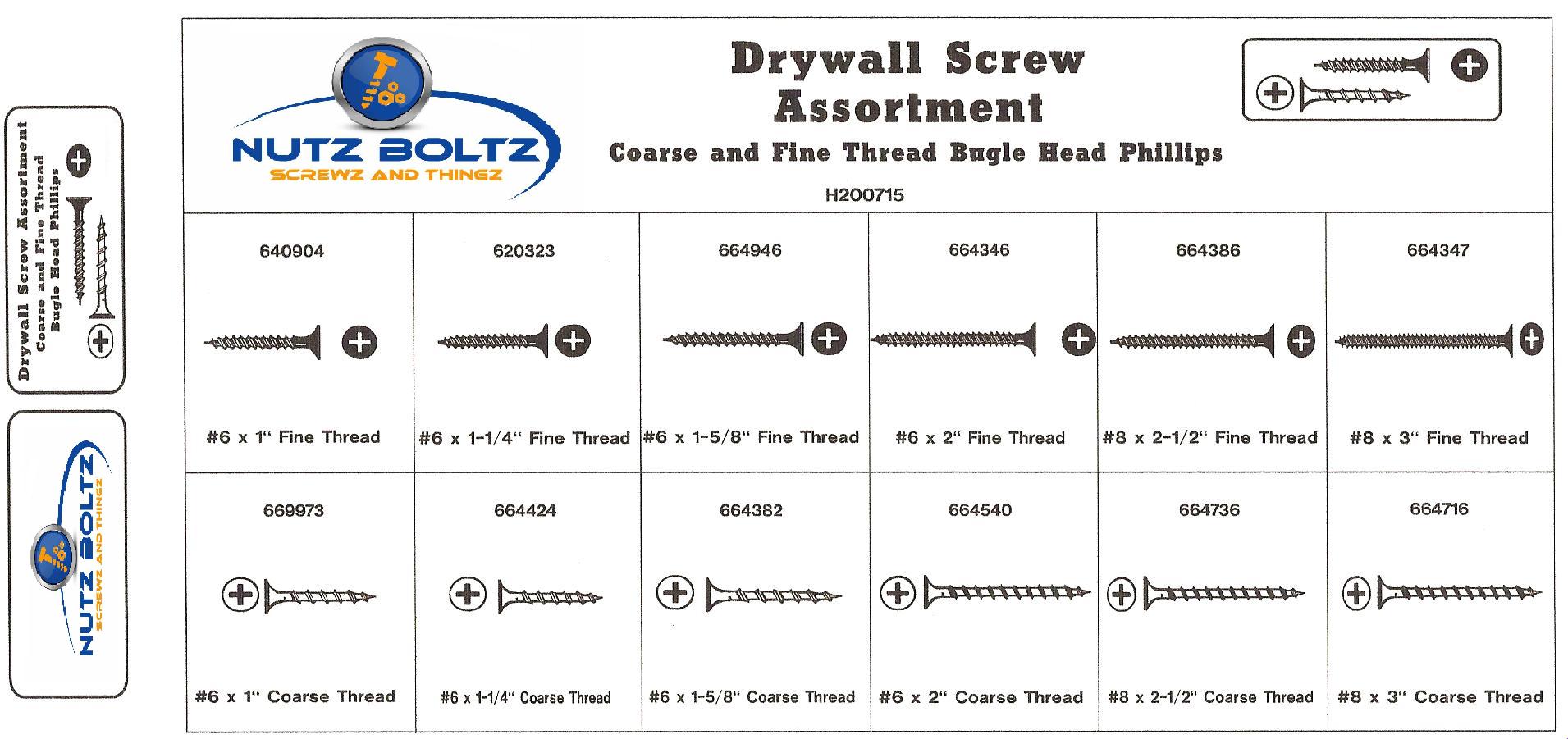 Drywall Screw Assortment
Coarse and Fine Thread
Bugle Head Phillips

NUTZ BOLTZ
SCREWZ AND THINGZ

NUTZ BOLTZ
SCREWZ AND THINGZ

Drywall Screw Assortment

Coarse and Fine Thread Bugle Head Phillips

H200715

| 640904 | 620323 | 664946 | 664346 | 664386 | 664347 |
|---|---|---|---|---|---|
| #6 x 1" Fine Thread | #6 x 1-1/4" Fine Thread | #6 x 1-5/8" Fine Thread | #6 x 2" Fine Thread | #8 x 2-1/2" Fine Thread | #8 x 3" Fine Thread |
| 669973 | 664424 | 664382 | 664540 | 664736 | 664716 |
| #6 x 1" Coarse Thread | #6 x 1-1/4" Coarse Thread | #6 x 1-5/8" Coarse Thread | #6 x 2" Coarse Thread | #8 x 2-1/2" Coarse Thread | #8 x 3" Coarse Thread |